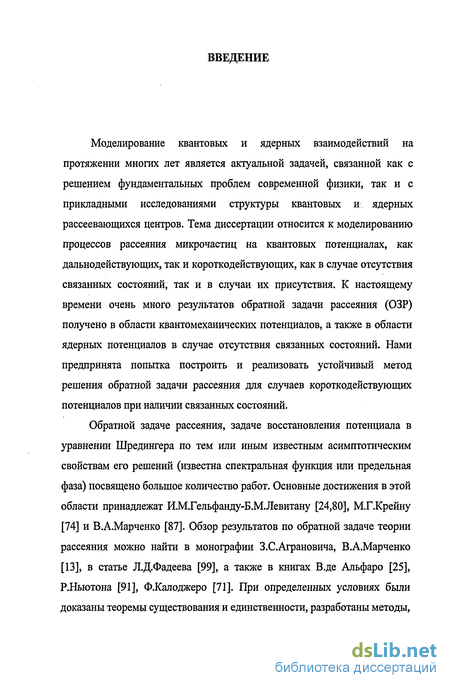 ВВЕДЕНИЕ

Моделирование квантовых и ядерных взаимодействий на протяжении многих лет является актуальной задачей, связанной как с решением фундаментальных проблем современной физики, так и с прикладными исследованиями структуры квантовых и ядерных рассеевающихся центров. Тема диссертации относится к моделированию процессов рассеяния микрочастиц на квантовых потенциалах, как дальнодействующих, так и короткодействующих, как в случае отсутствия связанных состояний, так и в случаи их присутствия. К настоящему времени очень много результатов обратной задачи рассеяния (ОЗР) получено в области квантомеханических потенциалов, а также в области ядерных потенциалов в случае отсутствия связанных состояний. Нами предпринята попытка построить и реализовать устойчивый метод решения обратной задачи рассеяния для случаев короткодействующих потенциалов при наличии связанных состояний.

Обратной задаче рассеяния, задаче восстановления потенциала в уравнении Шредингера по тем или иным известным асимптотическим свойствам его решений (известна спектральная функция или предельная фаза) посвящено большое количество работ. Основные достижения в этой области принадлежат И.М.Гельфанду-Б.М.Левитану [24,80], М.Г.Крейну [74] и В.А.Марченко [87]. Обзор результатов по обратной задаче теории рассеяния можно найти в монографии З.С.Аграновича, В.А.Марченко [13], в статье Л.Д.Фадеева [99], а также в книгах В.де Альфаро [25], Р.Ньютона [91], Ф.Калоджеро [71]. При определенных условиях были доказаны теоремы существования и единственности, разработаны методы,

dsLib.net
библиотека диссертаций